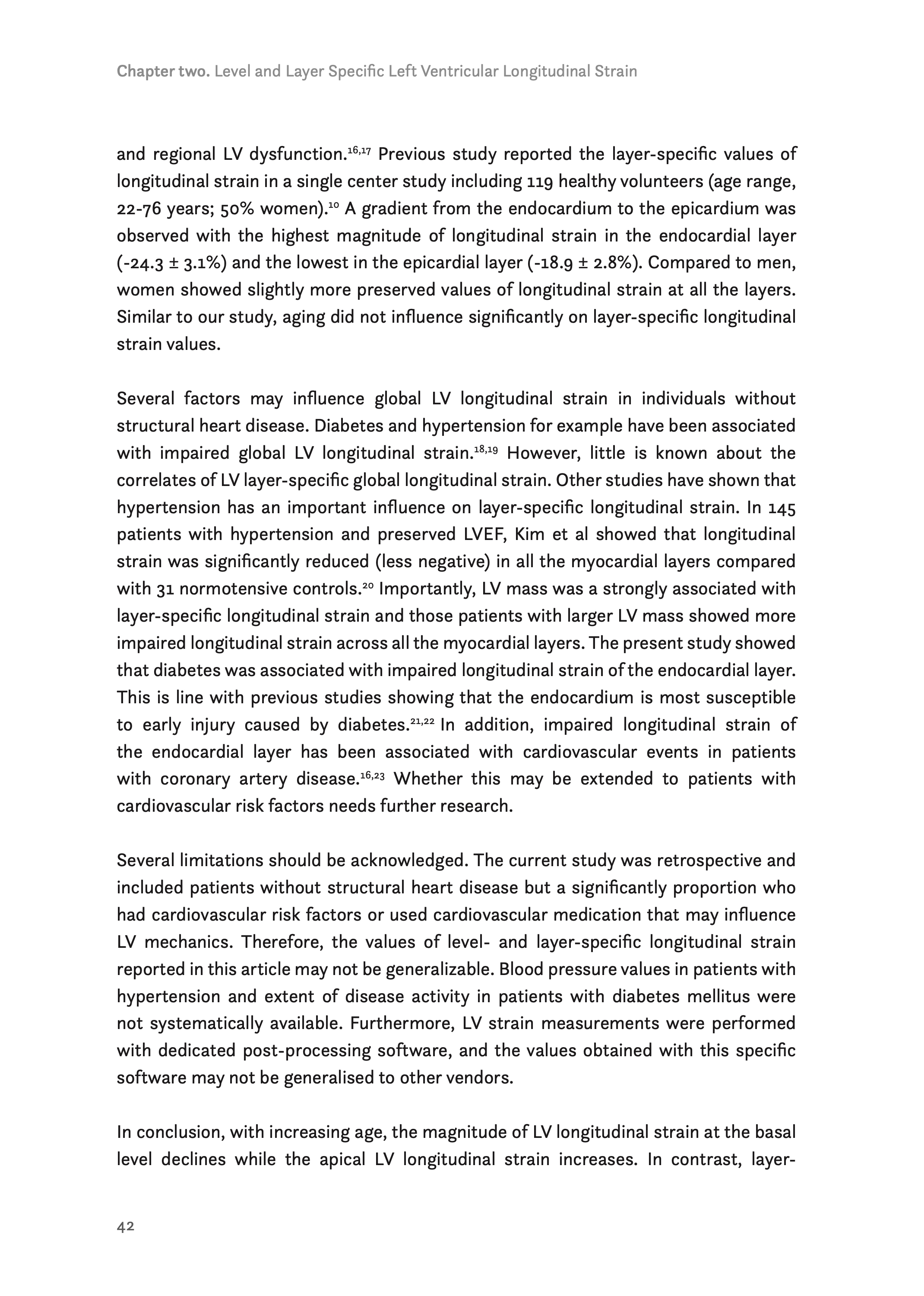 Chapter two. Level and Layer Specific Left Ventricular Longitudinal Strain

and regional LV dysfunction.$^{16,17}$ Previous study reported the layer-specific values of longitudinal strain in a single center study including 119 healthy volunteers (age range, 22-76 years; 50% women).$^{10}$ A gradient from the endocardium to the epicardium was observed with the highest magnitude of longitudinal strain in the endocardial layer (-24.3 ± 3.1%) and the lowest in the epicardial layer (-18.9 ± 2.8%). Compared to men, women showed slightly more preserved values of longitudinal strain at all the layers. Similar to our study, aging did not influence significantly on layer-specific longitudinal strain values.

Several factors may influence global LV longitudinal strain in individuals without structural heart disease. Diabetes and hypertension for example have been associated with impaired global LV longitudinal strain.$^{18,19}$ However, little is known about the correlates of LV layer-specific global longitudinal strain. Other studies have shown that hypertension has an important influence on layer-specific longitudinal strain. In 145 patients with hypertension and preserved LVEF, Kim et al showed that longitudinal strain was significantly reduced (less negative) in all the myocardial layers compared with 31 normotensive controls.$^{20}$ Importantly, LV mass was a strongly associated with layer-specific longitudinal strain and those patients with larger LV mass showed more impaired longitudinal strain across all the myocardial layers. The present study showed that diabetes was associated with impaired longitudinal strain of the endocardial layer. This is line with previous studies showing that the endocardium is most susceptible to early injury caused by diabetes.$^{21,22}$ In addition, impaired longitudinal strain of the endocardial layer has been associated with cardiovascular events in patients with coronary artery disease.$^{16,23}$ Whether this may be extended to patients with cardiovascular risk factors needs further research.

Several limitations should be acknowledged. The current study was retrospective and included patients without structural heart disease but a significantly proportion who had cardiovascular risk factors or used cardiovascular medication that may influence LV mechanics. Therefore, the values of level- and layer-specific longitudinal strain reported in this article may not be generalizable. Blood pressure values in patients with hypertension and extent of disease activity in patients with diabetes mellitus were not systematically available. Furthermore, LV strain measurements were performed with dedicated post-processing software, and the values obtained with this specific software may not be generalised to other vendors.

In conclusion, with increasing age, the magnitude of LV longitudinal strain at the basal level declines while the apical LV longitudinal strain increases. In contrast, layer-

42